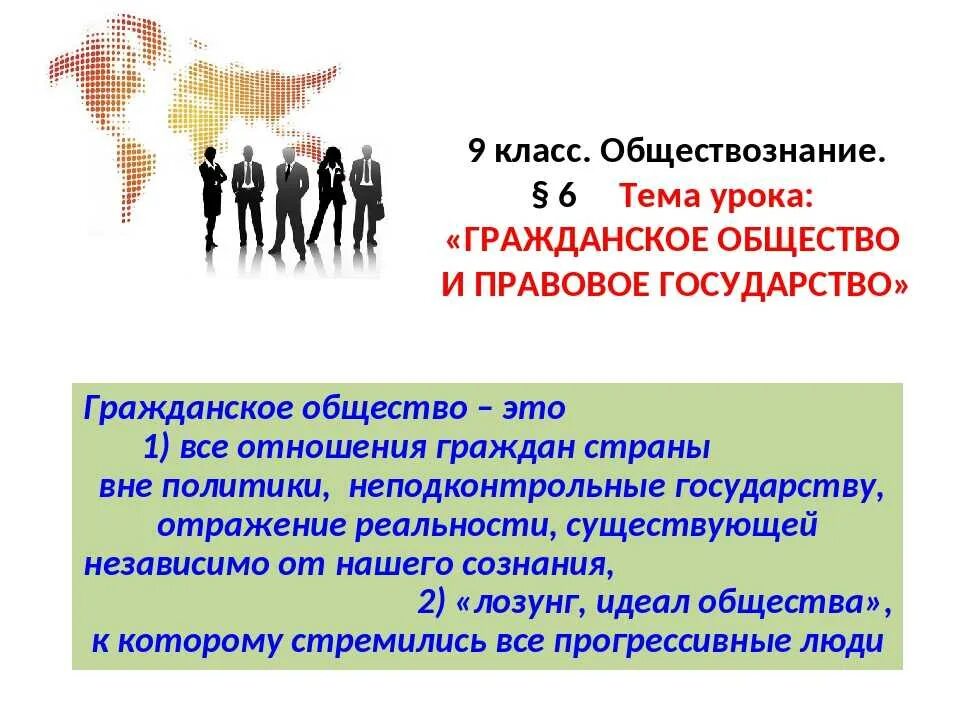 9 класс. Обществознание.
§ 6 Тема урока:
«ГРАЖДАНСКОЕ ОБЩЕСТВО И ПРАВОВОЕ ГОСУДАРСТВО»

Гражданское общество – это
1) все отношения граждан страны вне политики, неподконтрольные государству, отражение реальности, существующей независимо от нашего сознания,
2) «лозунг, идеал общества», к которому стремились все прогрессивные люди